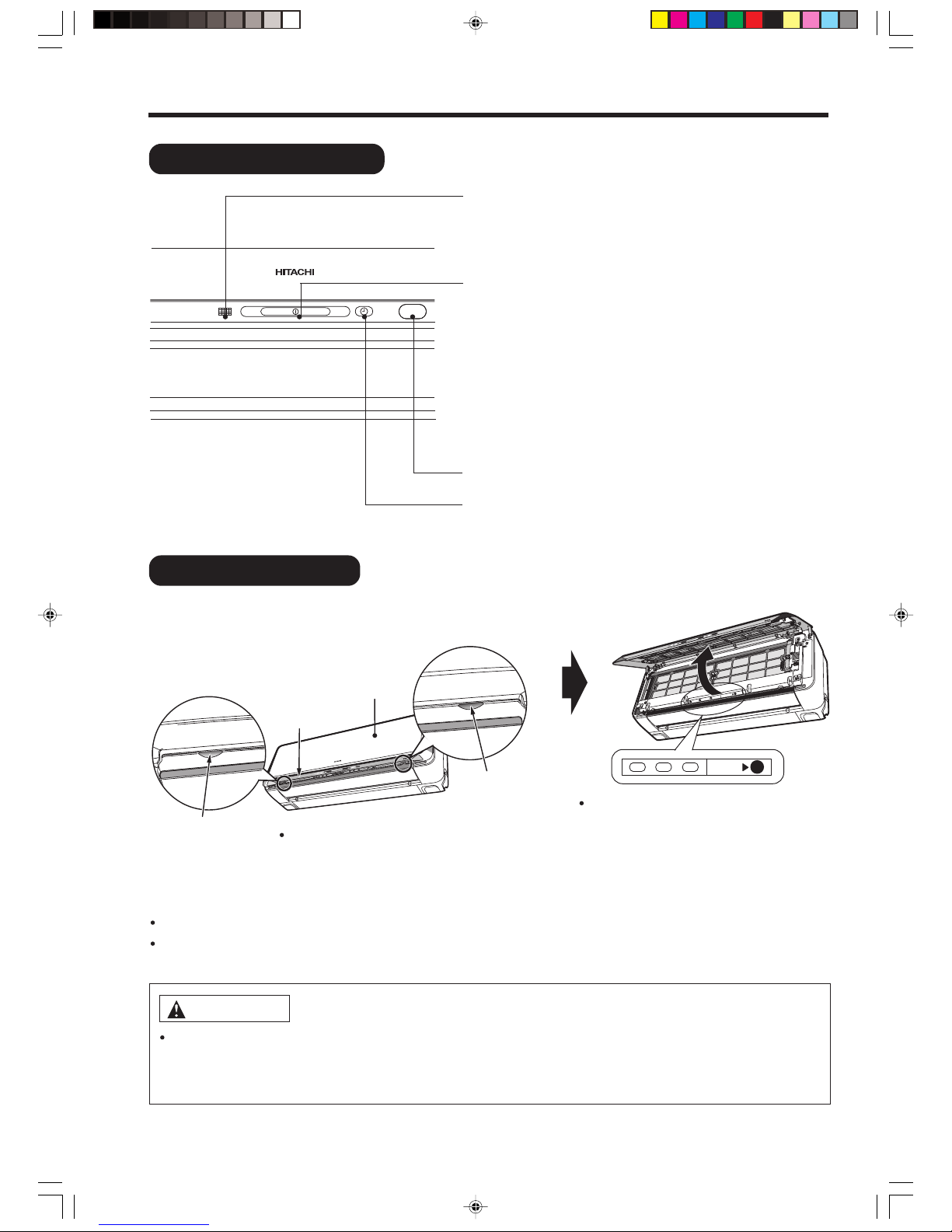 HITACHI